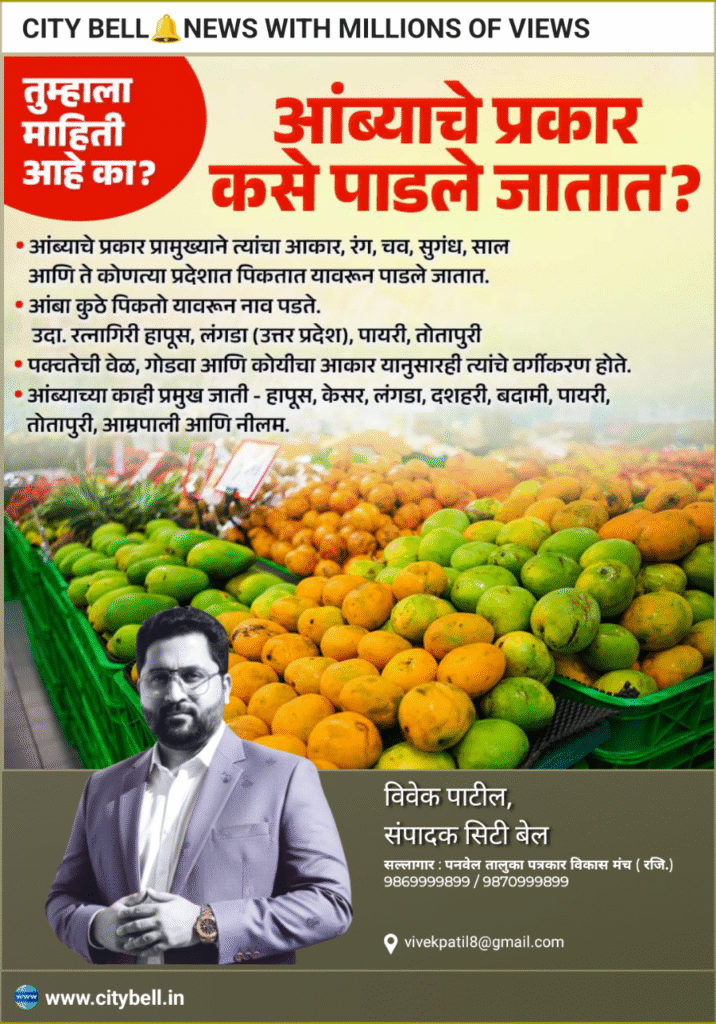 CITY BELL NEWS WITH MILLIONS OF VIEWS

तुम्हाला माहिती आहे का?

आंब्याचे प्रकार कसे पाडले जातात?

• आंब्याचे प्रकार प्रामुख्याने त्यांचा आकार, रंग, चव, सुगंध, साल आणि ते कोणत्या प्रदेशात पिकतात यावरून पाडले जातात.
• आंबा कुठे पिकतो यावरून नाव पडते. उदा. रत्नागिरी हापूस, लंगडा (उत्तर प्रदेश), पायरी, तोतापुरी
• पक्वतेची वेळ, गोडवा आणि कोयीचा आकार यानुसारही त्यांचे वर्गीकरण होते.
• आंब्याच्या काही प्रमुख जाती - हापूस, केसर, लंगडा, दशहरी, बदामी, पायरी, तोतापुरी, आम्रपाली आणि नीलम.

विवेक पाटील,
संपादक सिटी बेल

सल्लागार : पनवेल तालुका पत्रकार विकास मंच ( रजि.)
9869999899 / 9870999899

vivekpatil8@gmail.com

www.citybell.in